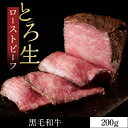 とろ生
ローストビーフ

黒毛和牛

200g